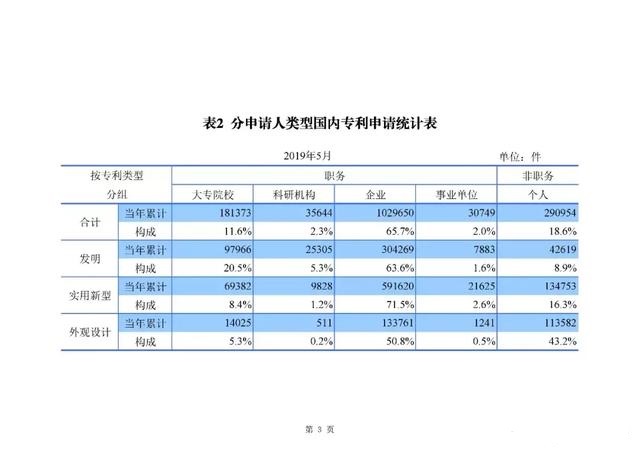 表2 分申请人类型国内专利申请统计表

2019年5月 单位：件

| 按专利类型分组 | | 职务 | | | | 非职务 |
|---|---|---|---|---|---|---|
| | | 大专院校 | 科研机构 | 企业 | 事业单位 | 个人 |
| 合计 | 当年累计 | 181373 | 35644 | 1029650 | 30749 | 290954 |
| | 构成 | 11.6% | 2.3% | 65.7% | 2.0% | 18.6% |
| 发明 | 当年累计 | 97966 | 25305 | 304269 | 7883 | 42619 |
| | 构成 | 20.5% | 5.3% | 63.6% | 1.6% | 8.9% |
| 实用新型 | 当年累计 | 69382 | 9828 | 591620 | 21625 | 134753 |
| | 构成 | 8.4% | 1.2% | 71.5% | 2.6% | 16.3% |
| 外观设计 | 当年累计 | 14025 | 511 | 133761 | 1241 | 113582 |
| | 构成 | 5.3% | 0.2% | 50.8% | 0.5% | 43.2% |

第 3 页